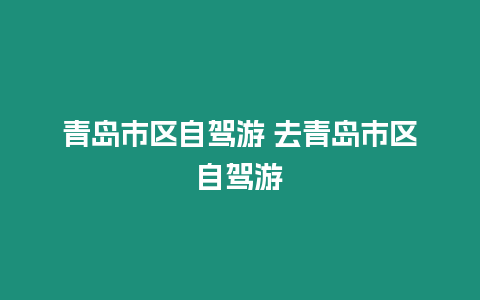 青岛市区自驾游 去青岛市区自驾游